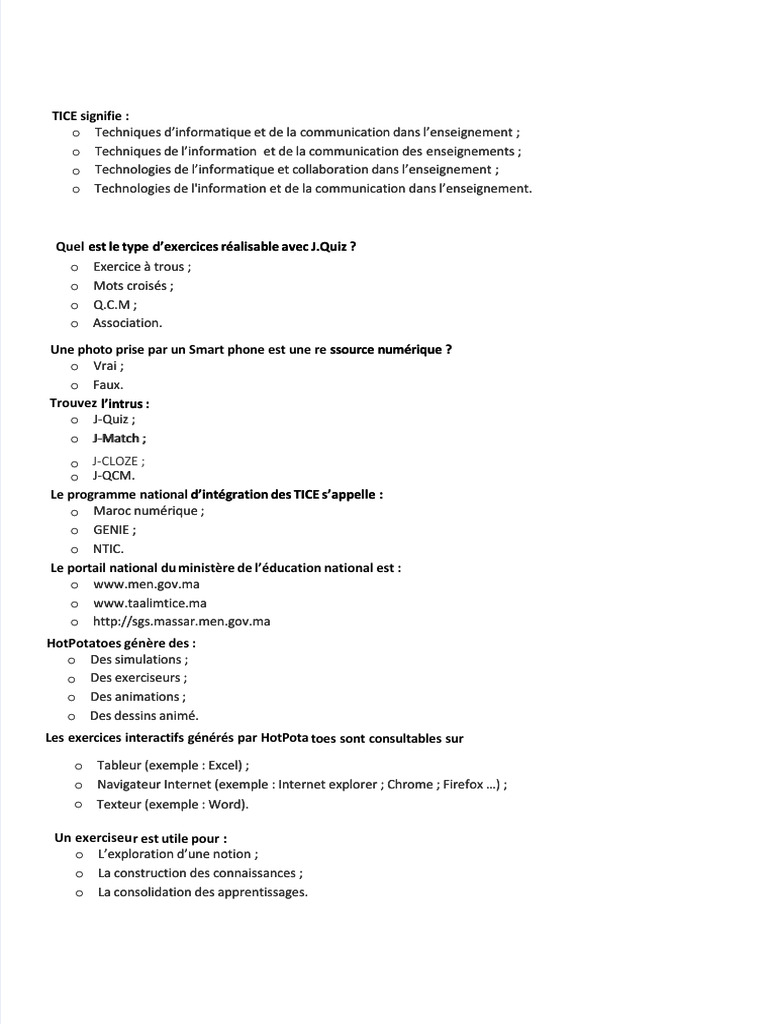 TICE signifie :
o Techniques d'informatique et de la communication dans l'enseignement ;
o Techniques de l'information et de la communication des enseignements ;
o Technologies de l'informatique et collaboration dans l'enseignement ;
o Technologies de l'information et de la communication dans l'enseignement.

Quel est le type d'exercices réalisable avec J.Quiz ?
o Exercice à trous ;
o Mots croisés ;
o Q.C.M ;
o Association.

Une photo prise par un Smart phone est une re ssource numérique ?
o Vrai ;
o Faux.

Trouvez l'intrus :
o J-Quiz ;
o J-Match ;
o J-CLOZE ;
o J-QCM.

Le programme national d'intégration des TICE s'appelle :
o Maroc numérique ;
o GENIE ;
o NTIC.

Le portail national du ministère de l'éducation national est :
o www.men.gov.ma
o www.taalimtice.ma
o http://sgs.massar.men.gov.ma

HotPotatoes génère des :
o Des simulations ;
o Des exerciseurs ;
o Des animations ;
o Des dessins animé.

Les exercices interactifs générés par HotPota toes sont consultables sur
o Tableur (exemple : Excel) ;
o Navigateur Internet (exemple : Internet explorer ; Chrome ; Firefox ...) ;
o Texteur (exemple : Word).

Un exerciseur est utile pour :
o L'exploration d'une notion ;
o La construction des connaissances ;
o La consolidation des apprentissages.